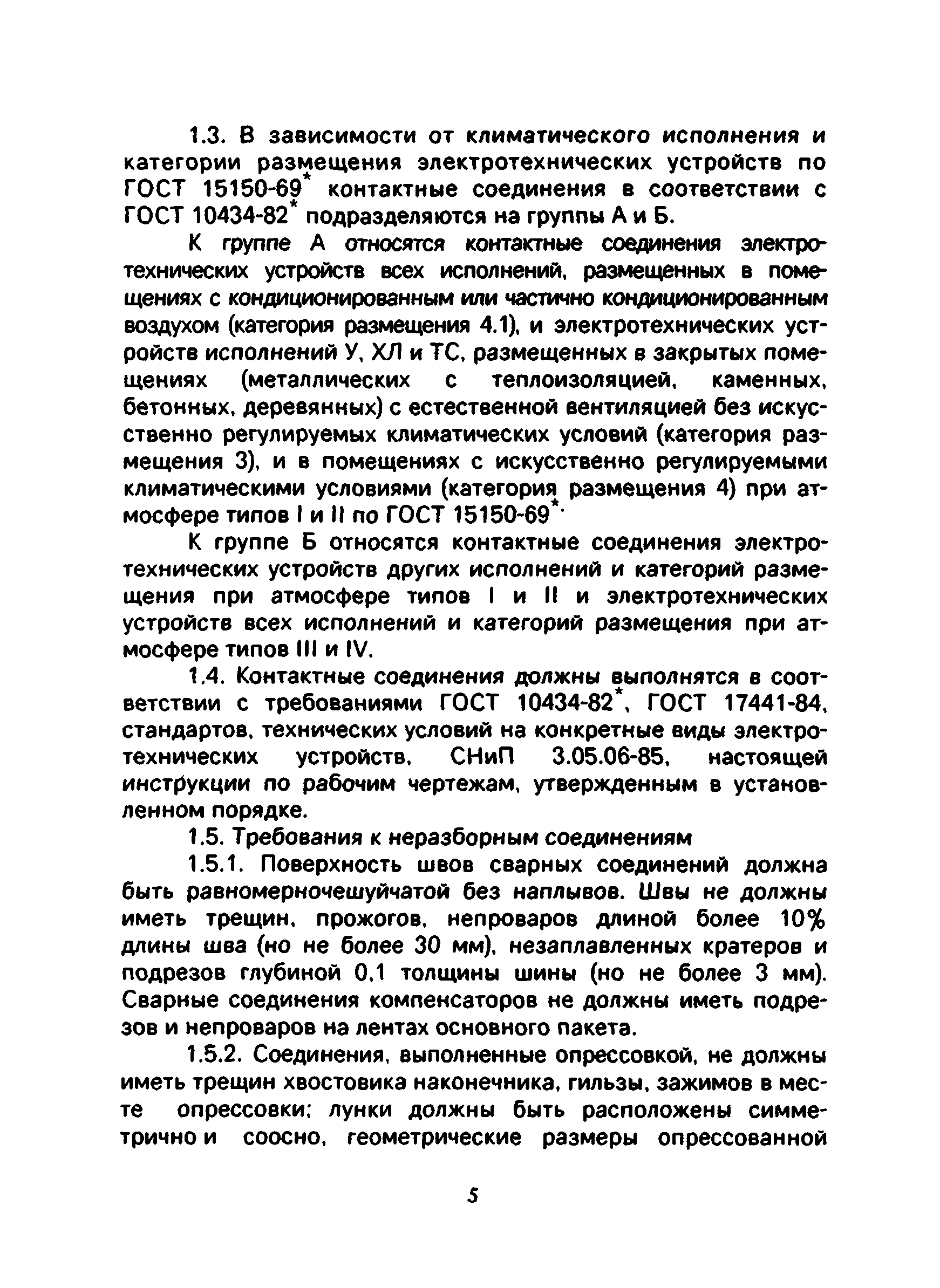 1.3. В зависимости от климатического исполнения и категории размещения электротехнических устройств по ГОСТ 15150-69* контактные соединения в соответствии с ГОСТ 10434-82* подразделяются на группы А и Б.

К группе А относятся контактные соединения электротехнических устройств всех исполнений, размещенных в помещениях с кондиционированным или частично кондиционированным воздухом (категория размещения 4.1), и электротехнических устройств исполнений У, ХЛ и ТС, размещенных в закрытых помещениях (металлических с теплоизоляцией, каменных, бетонных, деревянных) с естественной вентиляцией без искусственно регулируемых климатических условий (категория размещения 3), и в помещениях с искусственно регулируемыми климатическими условиями (категория размещения 4) при атмосфере типов I и II по ГОСТ 15150-69*.

К группе Б относятся контактные соединения электротехнических устройств других исполнений и категорий размещения при атмосфере типов I и II и электротехнических устройств всех исполнений и категорий размещения при атмосфере типов III и IV.

1.4. Контактные соединения должны выполнятся в соответствии с требованиями ГОСТ 10434-82*, ГОСТ 17441-84, стандартов, технических условий на конкретные виды электротехнических устройств, СНиП 3.05.06-85, настоящей инструкции по рабочим чертежам, утвержденным в установленном порядке.

1.5. Требования к неразборным соединениям

1.5.1. Поверхность швов сварных соединений должна быть равномерночешуйчатой без наплывов. Швы не должны иметь трещин, прожогов, непроваров длиной более 10% длины шва (но не более 30 мм), незаплавленных кратеров и подрезов глубиной 0,1 толщины шины (но не более 3 мм). Сварные соединения компенсаторов не должны иметь подрезов и непроваров на лентах основного пакета.

1.5.2. Соединения, выполненные опрессовкой, не должны иметь трещин хвостовика наконечника, гильзы, зажимов в месте опрессовки; лунки должны быть расположены симметрично и соосно, геометрические размеры опрессованной

5